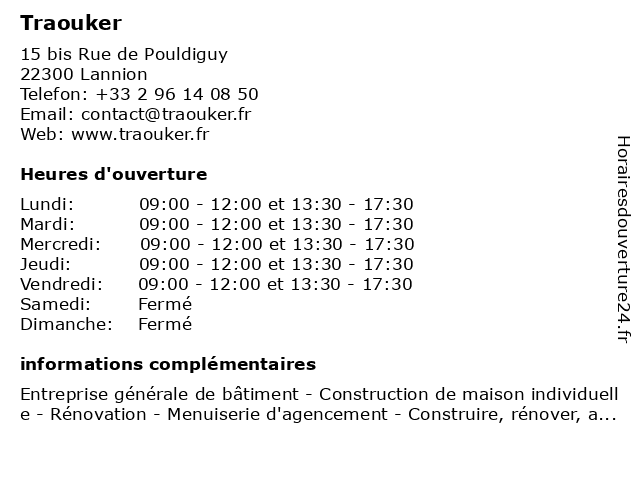 Traouker

15 bis Rue de Pouldiguy
22300 Lannion
Telefon: +33 2 96 14 08 50
Email: contact@traouker.fr
Web: www.traouker.fr

Heures d'ouverture

Lundi: 09:00 - 12:00 et 13:30 - 17:30
Mardi: 09:00 - 12:00 et 13:30 - 17:30
Mercredi: 09:00 - 12:00 et 13:30 - 17:30
Jeudi: 09:00 - 12:00 et 13:30 - 17:30
Vendredi: 09:00 - 12:00 et 13:30 - 17:30
Samedi: Fermé
Dimanche: Fermé

informations complémentaires

Entreprise générale de bâtiment - Construction de maison individuelle - Rénovation - Menuiserie d'agencement - Construire, rénover, a...

Horairesdouverture24.fr